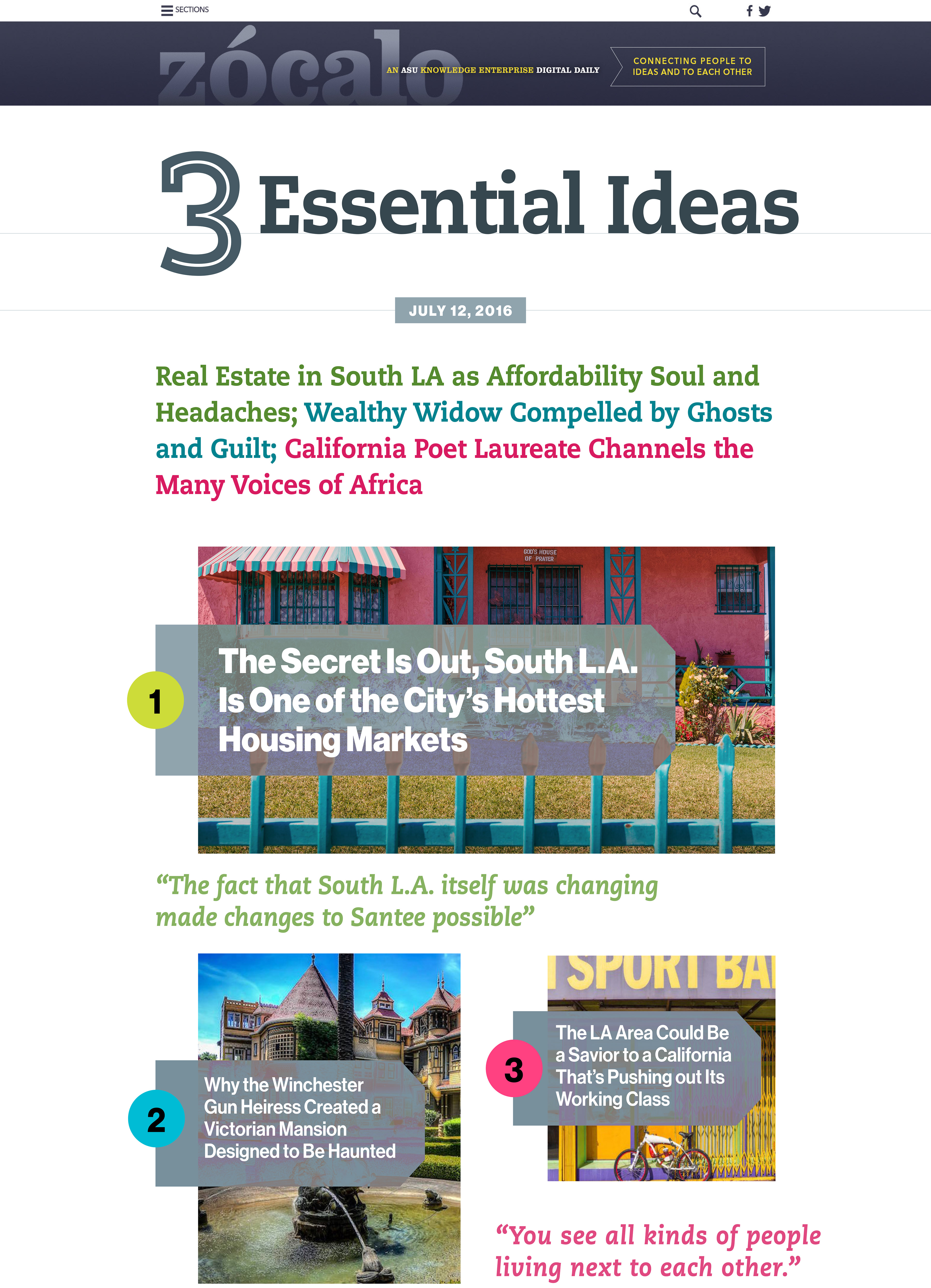 SECTIONS

zócalo

AN ASU KNOWLEDGE ENTERPRISE DIGITAL DAILY

CONNECTING PEOPLE TO IDEAS AND TO EACH OTHER

3 Essential Ideas

JULY 12, 2016

Real Estate in South LA as Affordability Soul and Headaches; Wealthy Widow Compelled by Ghosts and Guilt; California Poet Laureate Channels the Many Voices of Africa

GOD'S HOUSE OF PRAYER

1

The Secret Is Out, South L.A. Is One of the City's Hottest Housing Markets

"The fact that South L.A. itself was changing made changes to Santee possible"

2

Why the Winchester Gun Heiress Created a Victorian Mansion Designed to Be Haunted

SPORT BA

3

The LA Area Could Be a Savior to a California That's Pushing out Its Working Class

"You see all kinds of people living next to each other."